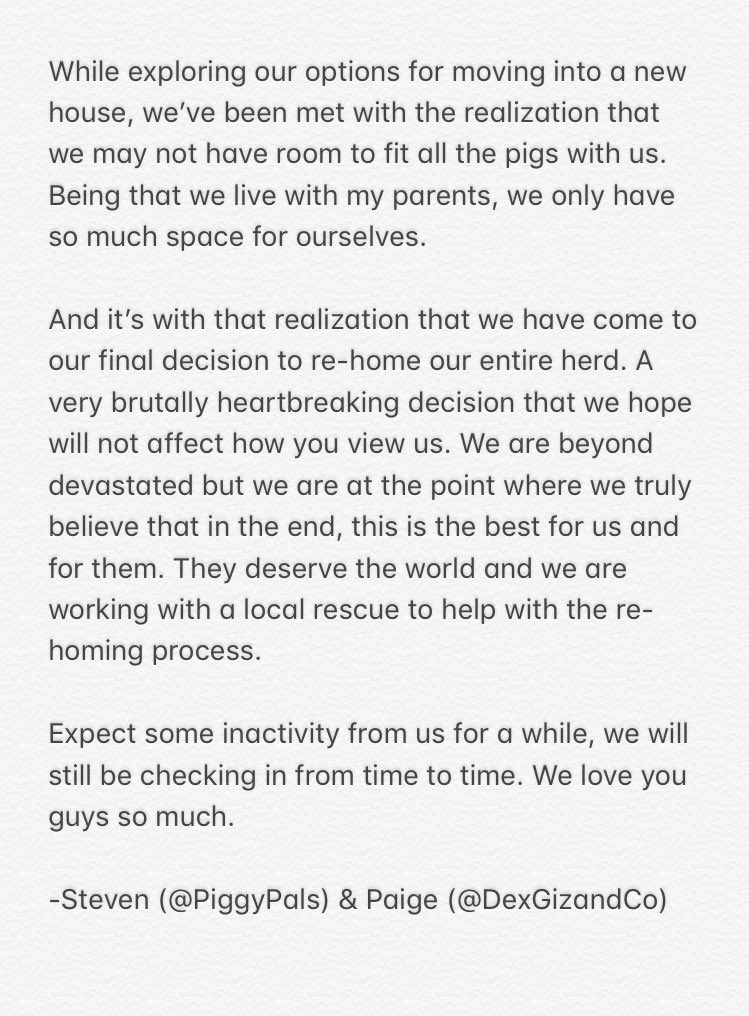 While exploring our options for moving into a new house, we've been met with the realization that we may not have room to fit all the pigs with us. Being that we live with my parents, we only have so much space for ourselves.

And it's with that realization that we have come to our final decision to re-home our entire herd. A very brutally heartbreaking decision that we hope will not affect how you view us. We are beyond devastated but we are at the point where we truly believe that in the end, this is the best for us and for them. They deserve the world and we are working with a local rescue to help with the re-homing process.

Expect some inactivity from us for a while, we will still be checking in from time to time. We love you guys so much.

-Steven (@PiggyPals) & Paige (@DexGizandCo)